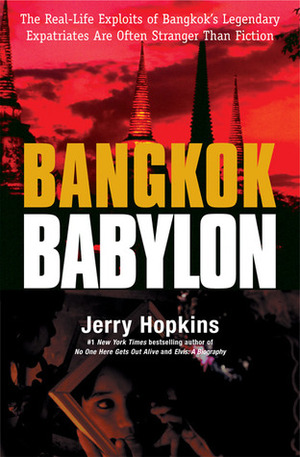 The Real-Life Exploits of Bangkok's Legendary Expatriates Are Often Stranger Than Fiction

BANGKOK BABYLON

Jerry Hopkins

#1 New York Times bestselling author of No One Here Gets Out Alive and Elvis: A Biography